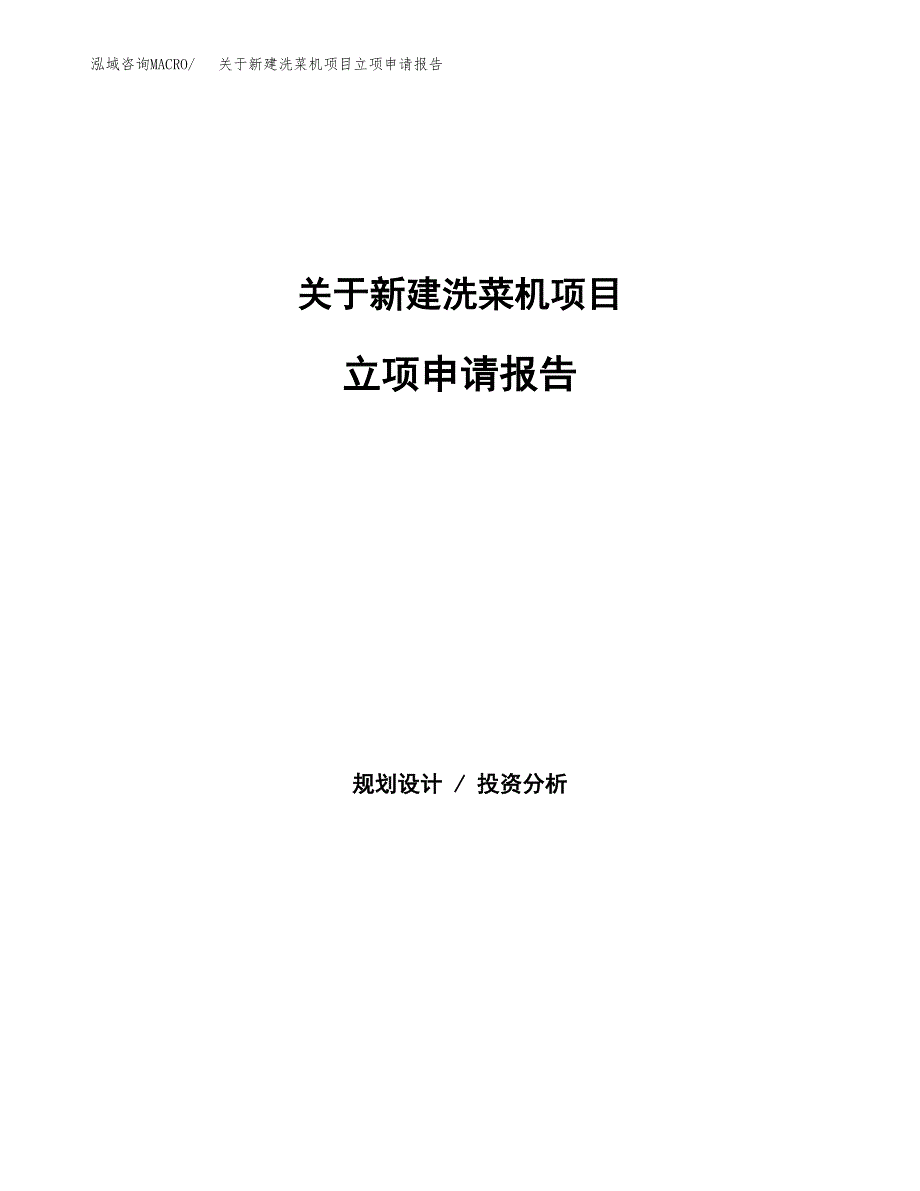 泓域咨询MACRO/ 关于新建洗菜机项目立项申请报告

关于新建洗菜机项目

立项申请报告

规划设计 / 投资分析